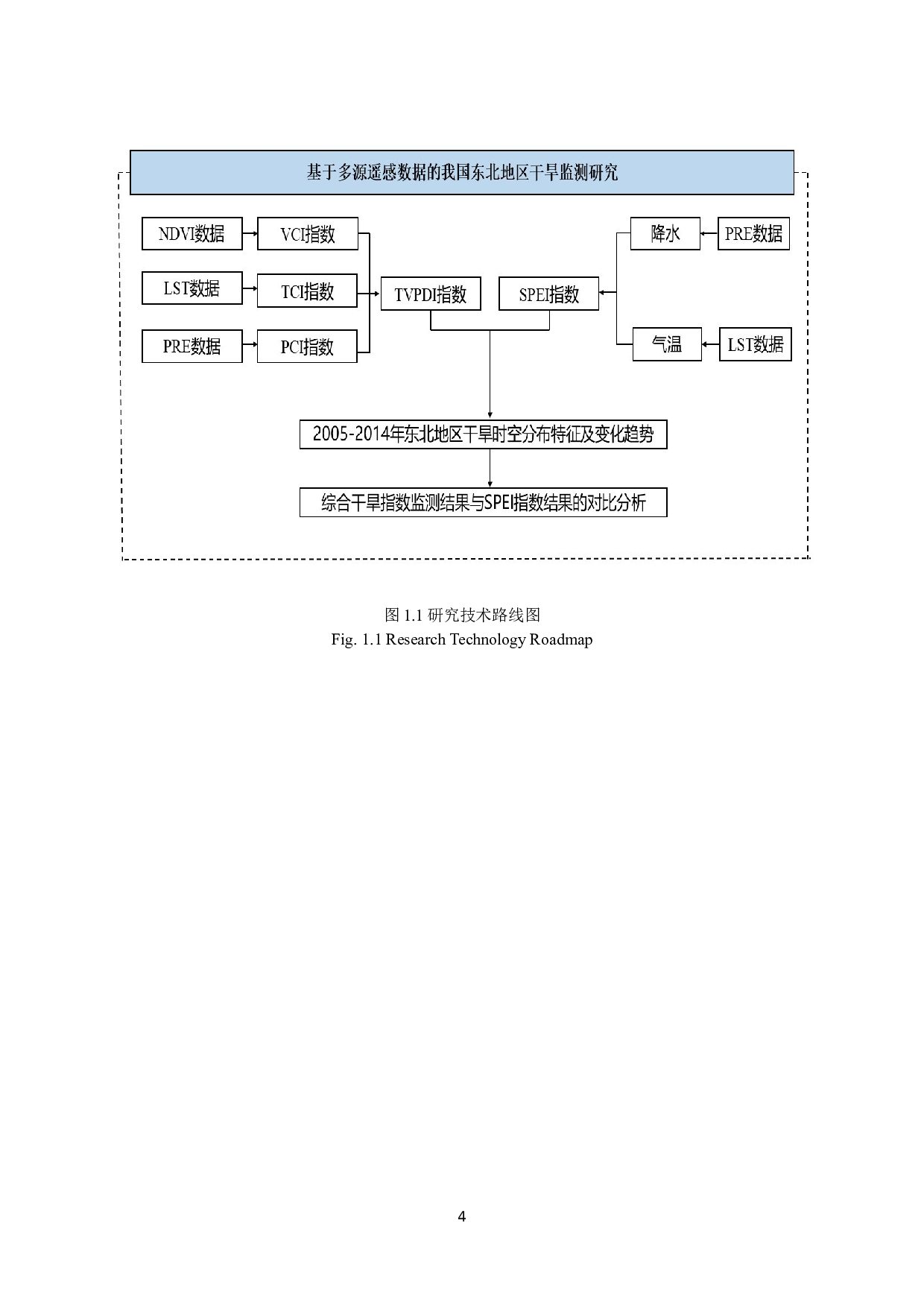 基于多源遥感数据的我国东北地区干旱监测研究

NDVI数据

VCI指数

LST数据

TCI指数

PRE数据

PCI指数

TVPDI指数

SPEI指数

降水

PRE数据

气温

LST数据

2005-2014年东北地区干旱时空分布特征及变化趋势

综合干旱指数监测结果与SPEI指数结果的对比分析

图 1.1 研究技术路线图
Fig. 1.1 Research Technology Roadmap

4